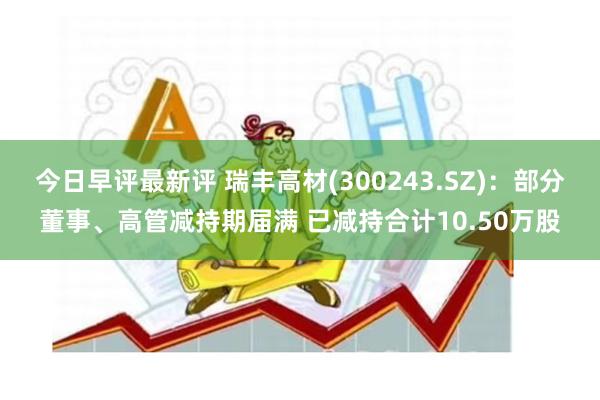 A H

今日早评最新评 瑞丰高材(300243.SZ)：部分董事、高管减持期届满 已减持合计10.50万股